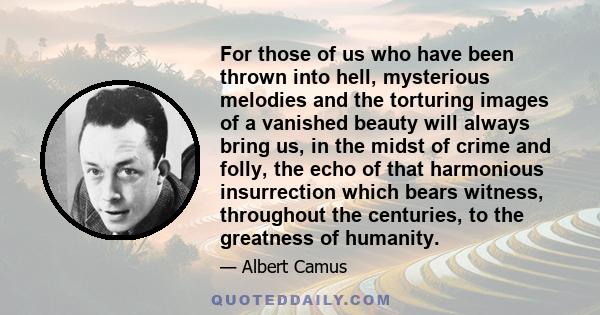 For those of us who have been thrown into hell, mysterious melodies and the torturing images of a vanished beauty will always bring us, in the midst of crime and folly, the echo of that harmonious insurrection which bears witness, throughout the centuries, to the greatness of humanity.

— Albert Camus

QUOTEDDAILY.COM